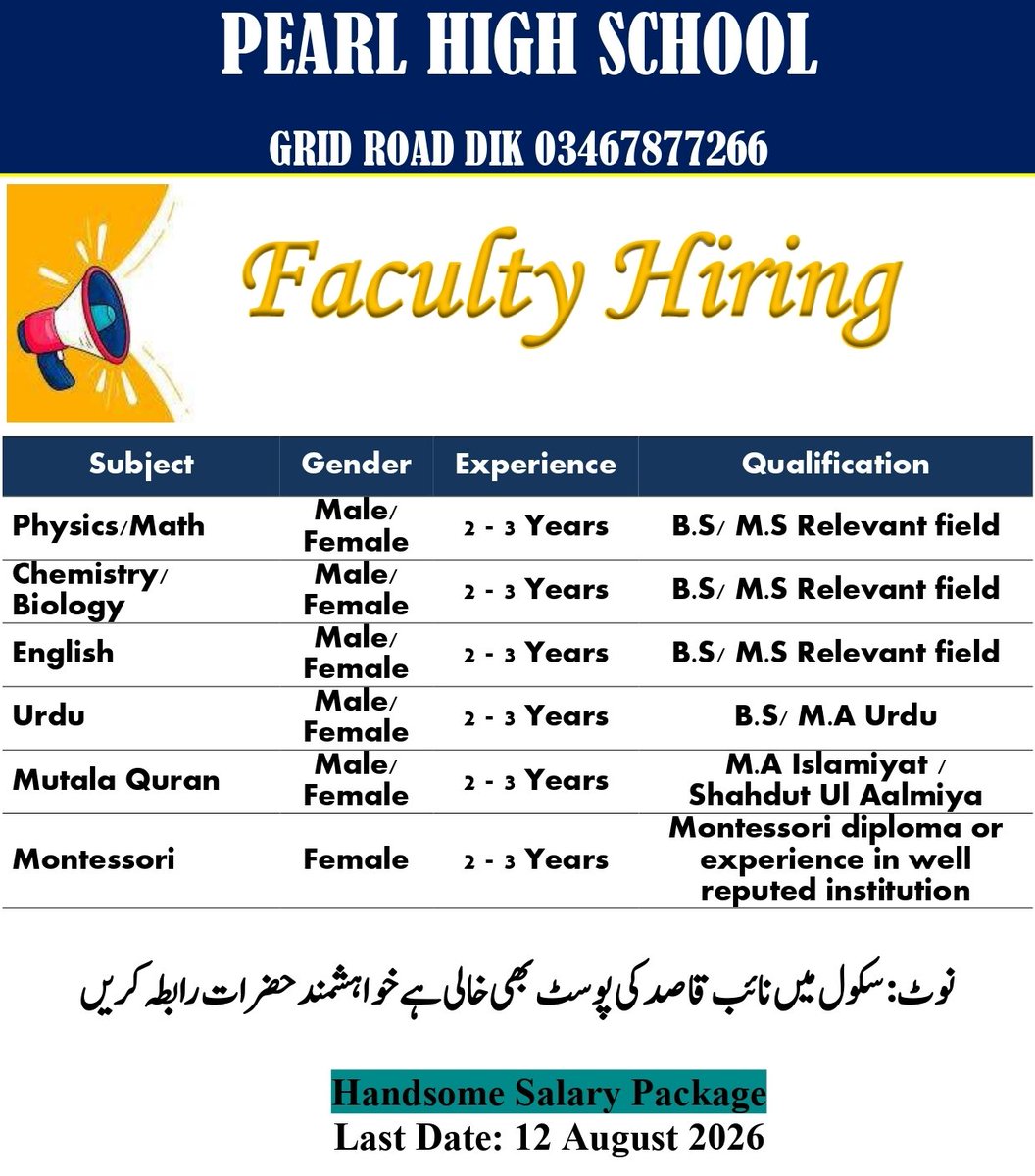 PEARL HIGH SCHOOL

GRID ROAD DIK 03467877266

Faculty Hiring

| Subject | Gender | Experience | Qualification |
|---|---|---|---|
| Physics/Math | Male/ Female | 2 - 3 Years | B.S/ M.S Relevant field |
| Chemistry/ Biology | Male/ Female | 2 - 3 Years | B.S/ M.S Relevant field |
| English | Male/ Female | 2 - 3 Years | B.S/ M.S Relevant field |
| Urdu | Male/ Female | 2 - 3 Years | B.S/ M.A Urdu |
| Mutala Quran | Male/ Female | 2 - 3 Years | M.A Islamiyat / Shahdut Ul Aalmiya |
| Montessori | Female | 2 - 3 Years | Montessori diploma or experience in well reputed institution |

نوٹ: سکول میں نائب قاصد کی پوسٹ بھی خالی ہے خواہشمند حضرات رابطہ کریں

Handsome Salary Package
Last Date: 12 August 2026